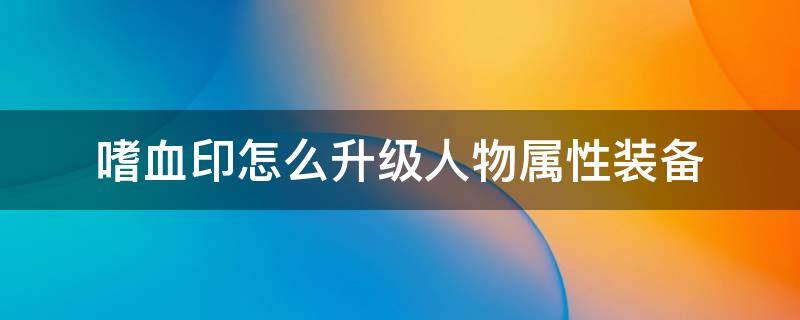 嗜血印怎么升级人物属性装备